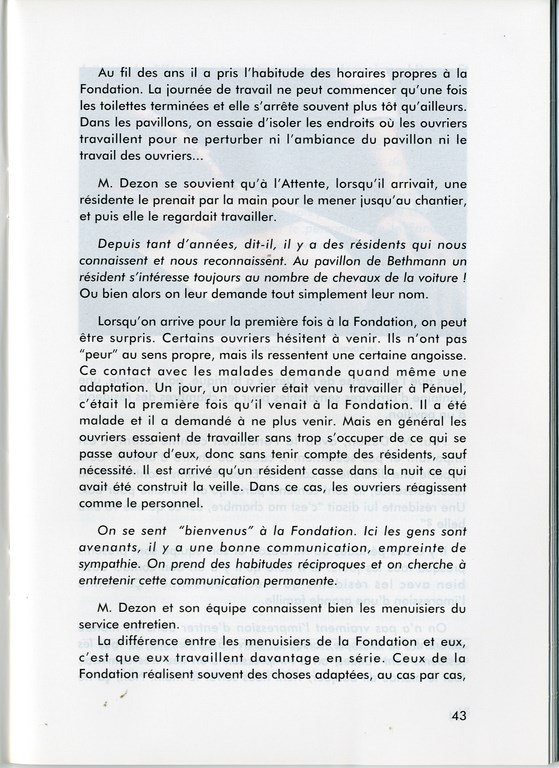 Au fil des ans il a pris l'habitude des horaires propres à la Fondation. La journée de travail ne peut commencer qu'une fois les toilettes terminées et elle s'arrête souvent plus tôt qu'ailleurs. Dans les pavillons, on essaie d'isoler les endroits où les ouvriers travaillent pour ne perturber ni l'ambiance du pavillon ni le travail des ouvriers...

M. Dezon se souvient qu'à l'Attente, lorsqu'il arrivait, une résidente le prenait par la main pour le mener jusqu'au chantier, et puis elle le regardait travailler.

Depuis tant d'années, dit-il, il y a des résidents qui nous connaissent et nous reconnaissent. Au pavillon de Bethmann un résident s'intéresse toujours au nombre de chevaux de la voiture ! Ou bien alors on leur demande tout simplement leur nom.

Lorsqu'on arrive pour la première fois à la Fondation, on peut être surpris. Certains ouvriers hésitent à venir. Ils n'ont pas "peur" au sens propre, mais ils ressentent une certaine angoisse. Ce contact avec les malades demande quand même une adaptation. Un jour, un ouvrier était venu travailler à Pénuel, c'était la première fois qu'il venait à la Fondation. Il a été malade et il a demandé à ne plus venir. Mais en général les ouvriers essaient de travailler sans trop s'occuper de ce qui se passe autour d'eux, donc sans tenir compte des résidents, sauf nécessité. Il est arrivé qu'un résident casse dans la nuit ce qui avait été construit la veille. Dans ce cas, les ouvriers réagissent comme le personnel.

On se sent "bienvenus" à la Fondation. Ici les gens sont avenants, il y a une bonne communication, empreinte de sympathie. On prend des habitudes réciproques et on cherche à entretenir cette communication permanente.

M. Dezon et son équipe connaissent bien les menuisiers du service entretien.

La différence entre les menuisiers de la Fondation et eux, c'est que eux travaillent davantage en série. Ceux de la Fondation réalisent souvent des choses adaptées, au cas par cas,

43